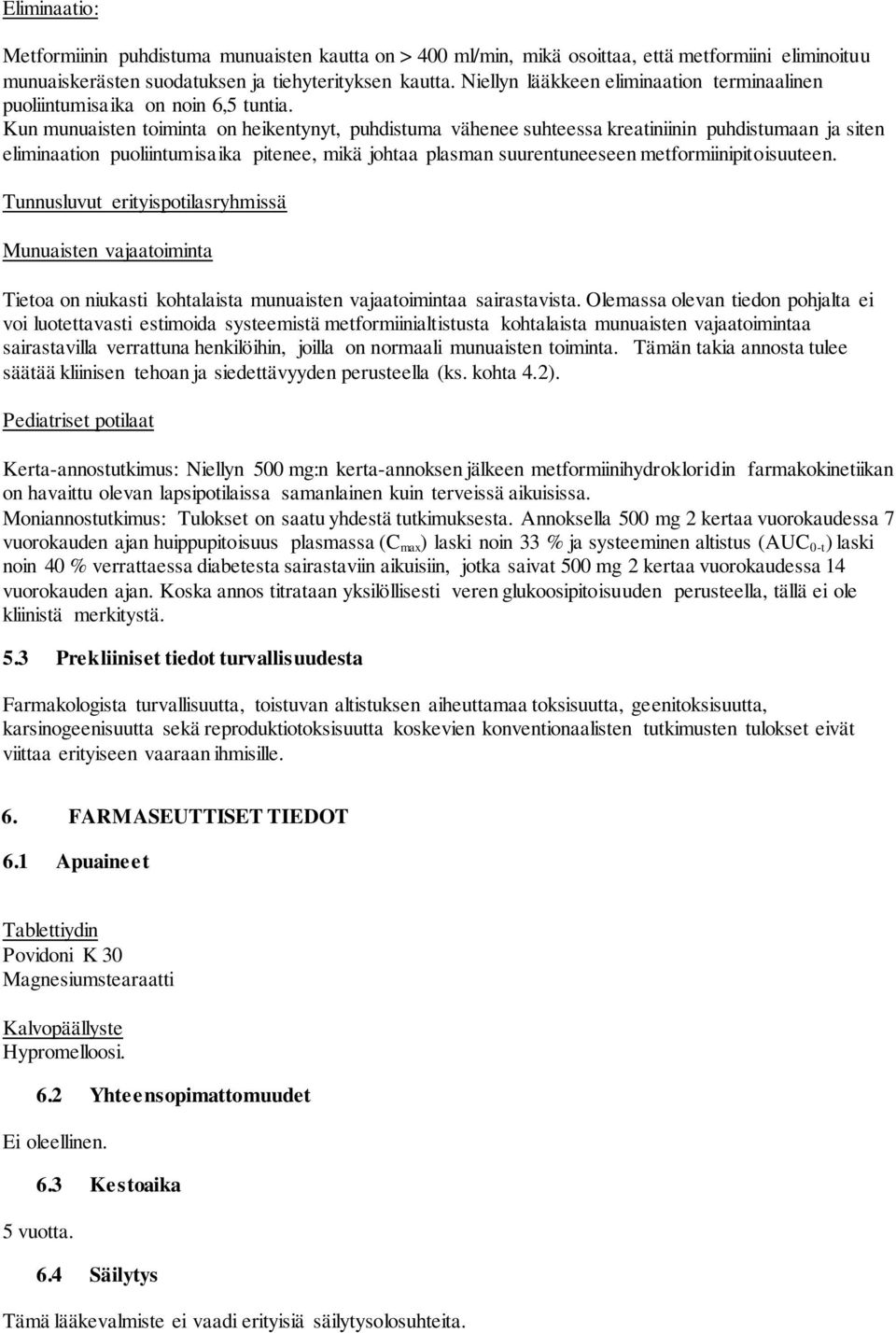 Eliminaatio:

Metformiinin puhdistuma munuaisten kautta on > 400 ml/min, mikä osoittaa, että metformiini eliminoituu munuaiskerästen suodatuksen ja tiehyterityksen kautta. Niellyn lääkkeen eliminaation terminaalinen puoliintumisaika on noin 6,5 tuntia.
Kun munuaisten toiminta on heikentynyt, puhdistuma vähenee suhteessa kreatiniinin puhdistumaan ja siten eliminaation puoliintumisaika pitenee, mikä johtaa plasman suurentuneeseen metformiinipitoisuuteen.

Tunnusluvut erityispotilasryhmissä

Munuaisten vajaatoiminta

Tietoa on niukasti kohtalaista munuaisten vajaatoimintaa sairastavista. Olemassa olevan tiedon pohjalta ei voi luotettavasti estimoida systeemistä metformiinialtistusta kohtalaista munuaisten vajaatoimintaa sairastavilla verrattuna henkilöihin, joilla on normaali munuaisten toiminta. Tämän takia annosta tulee säätää kliinisen tehoan ja siedettävyyden perusteella (ks. kohta 4.2).

Pediatriset potilaat

Kerta-annostutkimus: Niellyn 500 mg:n kerta-annoksen jälkeen metformiinihydrokloridin farmakokinetiikan on havaittu olevan lapsipotilaissa samanlainen kuin terveissä aikuisissa.
Moniannostutkimus: Tulokset on saatu yhdestä tutkimuksesta. Annoksella 500 mg 2 kertaa vuorokaudessa 7 vuorokauden ajan huippupitoisuus plasmassa ($C_{max}$) laski noin 33 % ja systeeminen altistus ($AUC_{0-t}$) laski noin 40 % verrattaessa diabetesta sairastaviin aikuisiin, jotka saivat 500 mg 2 kertaa vuorokaudessa 14 vuorokauden ajan. Koska annos titrataan yksilöllisesti veren glukoosipitoisuuden perusteella, tällä ei ole kliinistä merkitystä.

5.3 Prekliiniset tiedot turvallisuudesta

Farmakologista turvallisuutta, toistuvan altistuksen aiheuttamaa toksisuutta, geenitoksisuutta, karsinogeenisuutta sekä reproduktiotoksisuutta koskevien konventionaalisten tutkimusten tulokset eivät viittaa erityiseen vaaraan ihmisille.

6. FARMASEUTTISET TIEDOT

6.1 Apuaineet

Tablettiydin
Povidoni K 30
Magnesiumstearaatti

Kalvopäällyste
Hypromelloosi.

6.2 Yhteensopimattomuudet

Ei oleellinen.

6.3 Kestoaika

5 vuotta.

6.4 Säilytys

Tämä lääkevalmiste ei vaadi erityisiä säilytysolosuhteita.